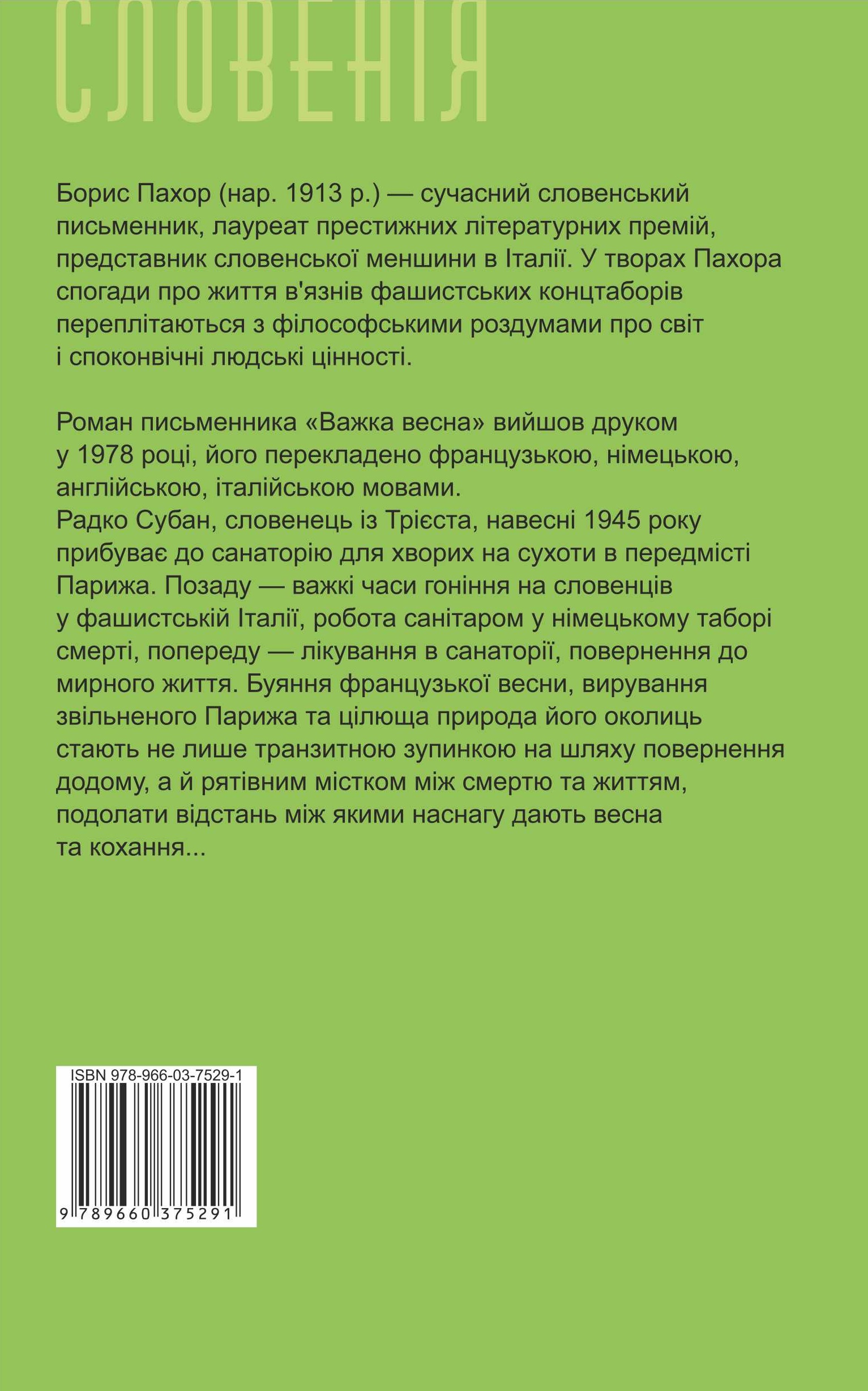 СЛОВЕНІЯ

Борис Пахор (нар. 1913 р.) — сучасний словенський письменник, лауреат престижних літературних премій, представник словенської меншини в Італії. У творах Пахора спогади про життя в'язнів фашистських концтаборів переплітаються з філософськими роздумами про світ і споконвічні людські цінності.

Роман письменника «Важка весна» вийшов друком у 1978 році, його перекладено французькою, німецькою, англійською, італійською мовами.
Радко Субан, словенець із Трієста, навесні 1945 року прибуває до санаторію для хворих на сухоти в передмісті Парижа. Позаду — важкі часи гоніння на словенців у фашистській Італії, робота санітаром у німецькому таборі смерті, попереду — лікування в санаторії, повернення до мирного життя. Буяння французької весни, вирування звільненого Парижа та цілюща природа його околиць стають не лише транзитною зупинкою на шляху повернення додому, а й рятівним містком між смертю та життям, подолати відстань між якими наснагу дають весна та кохання...

ISBN 978-966-03-7529-1
9 789660 375291